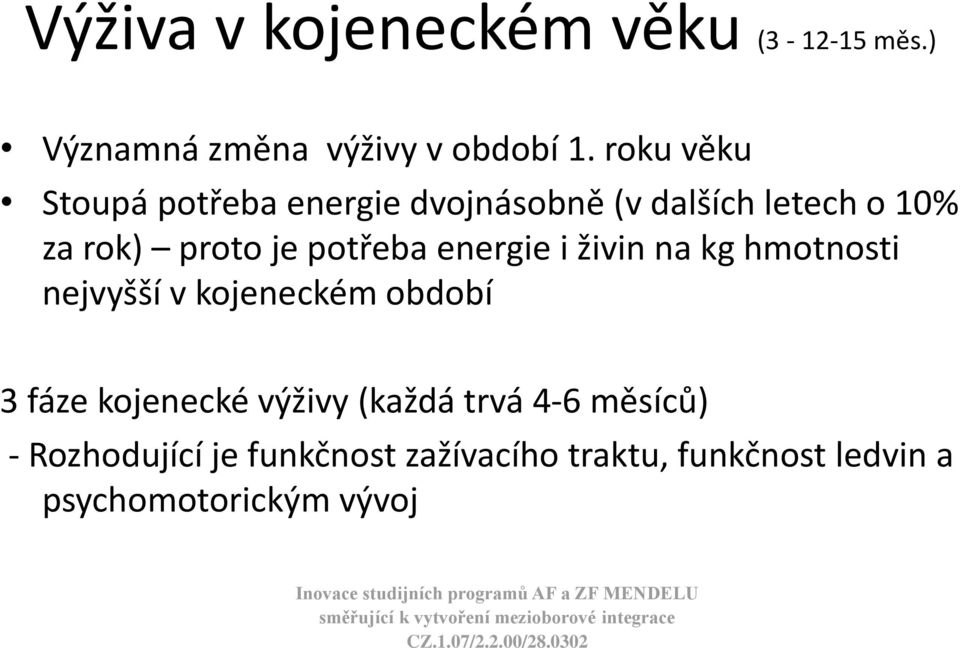 Výživa v kojeneckém věku (3 - 12-15 měs.)

• Významná změna výživy v období 1. roku věku

• Stoupá potřeba energie dvojnásobně (v dalších letech o 10% za rok) – proto je potřeba energie i živin na kg hmotnosti nejvyšší v kojeneckém období

3 fáze kojenecké výživy (každá trvá 4-6 měsíců)

- Rozhodující je funkčnost zažívacího traktu, funkčnost ledvin a psychomotorickým vývoj

Inovace studijních programů AF a ZF MENDELU směřující k vytvoření mezioborové integrace CZ.1.07/2.2.00/28.0302